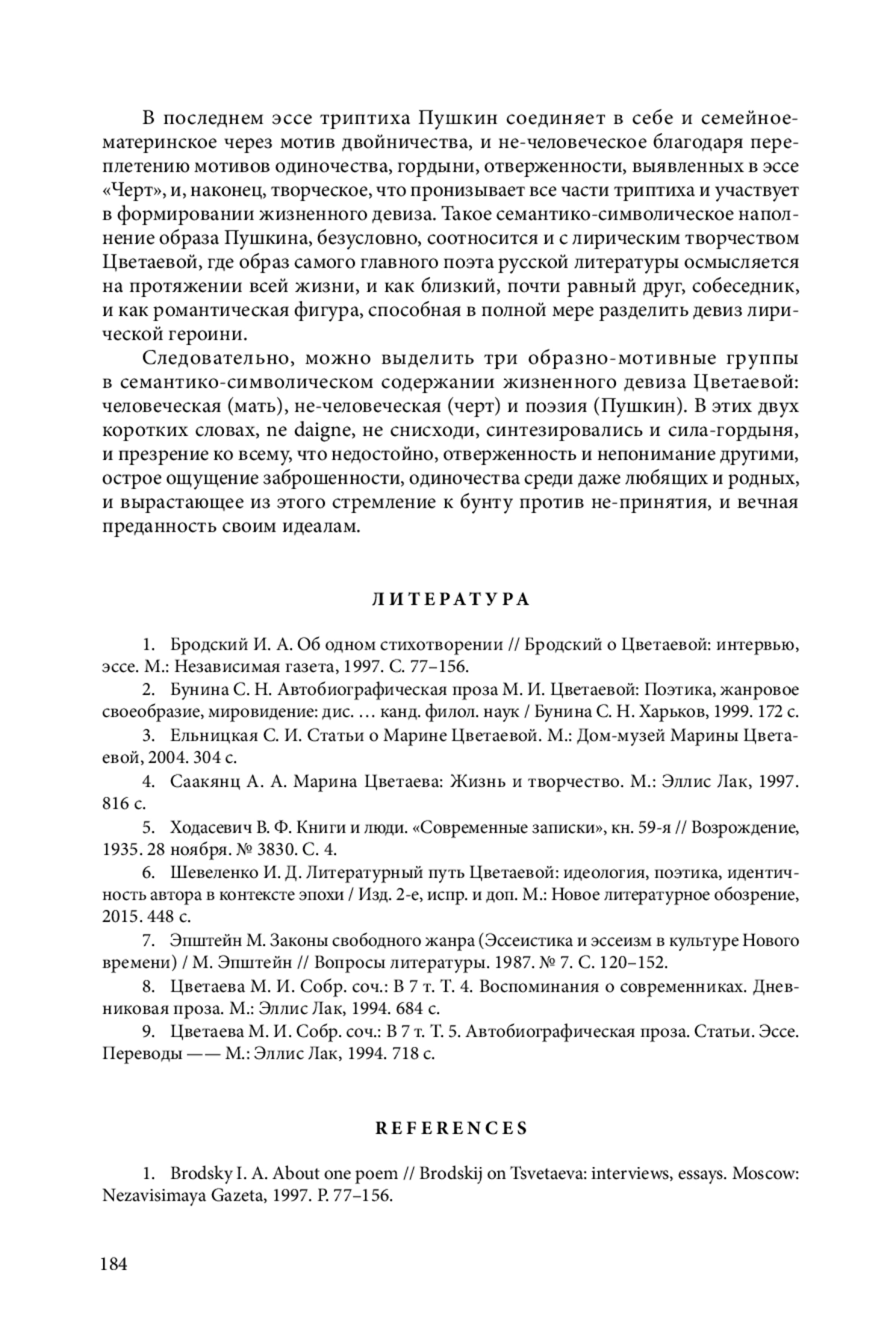 В последнем эссе триптиха Пушкин соединяет в себе и семейное-материнское через мотив двойничества, и не-человеческое благодаря переплетению мотивов одиночества, гордыни, отверженности, выявленных в эссе «Черт», и, наконец, творческое, что пронизывает все части триптиха и участвует в формировании жизненного девиза. Такое семантико-символическое наполнение образа Пушкина, безусловно, соотносится и с лирическим творчеством Цветаевой, где образ самого главного поэта русской литературы осмысляется на протяжении всей жизни, и как близкий, почти равный друг, собеседник, и как романтическая фигура, способная в полной мере разделить девиз лирической героини.

Следовательно, можно выделить три образно-мотивные группы в семантико-символическом содержании жизненного девиза Цветаевой: человеческая (мать), не-человеческая (черт) и поэзия (Пушкин). В этих двух коротких словах, ne daigne, не снисходи, синтезировались и сила-гордыня, и презрение ко всему, что недостойно, отверженность и непонимание другими, острое ощущение заброшенности, одиночества среди даже любящих и родных, и вырастающее из этого стремление к бунту против не-принятия, и вечная преданность своим идеалам.

ЛИТЕРАТУРА

1. Бродский И. А. Об одном стихотворении // Бродский о Цветаевой: интервью, эссе. М.: Независимая газета, 1997. С. 77–156.

2. Бунина С. Н. Автобиографическая проза М. И. Цветаевой: Поэтика, жанровое своеобразие, мировидение: дис. … канд. филол. наук / Бунина С. Н. Харьков, 1999. 172 с.

3. Ельницкая С. И. Статьи о Марине Цветаевой. М.: Дом-музей Марины Цветаевой, 2004. 304 с.

4. Саакянц А. А. Марина Цветаева: Жизнь и творчество. М.: Эллис Лак, 1997. 816 с.

5. Ходасевич В. Ф. Книги и люди. «Современные записки», кн. 59-я // Возрождение, 1935. 28 ноября. № 3830. С. 4.

6. Шевеленко И. Д. Литературный путь Цветаевой: идеология, поэтика, идентичность автора в контексте эпохи / Изд. 2-е, испр. и доп. М.: Новое литературное обозрение, 2015. 448 с.

7. Эпштейн М. Законы свободного жанра (Эссеистика и эссеизм в культуре Нового времени) / М. Эпштейн // Вопросы литературы. 1987. № 7. С. 120–152.

8. Цветаева М. И. Собр. соч.: В 7 т. Т. 4. Воспоминания о современниках. Дневниковая проза. М.: Эллис Лак, 1994. 684 с.

9. Цветаева М. И. Собр. соч.: В 7 т. Т. 5. Автобиографическая проза. Статьи. Эссе. Переводы —— М.: Эллис Лак, 1994. 718 с.

REFERENCES

1. Brodsky I. A. About one poem // Brodskij on Tsvetaeva: interviews, essays. Moscow: Nezavisimaya Gazeta, 1997. P. 77–156.

184